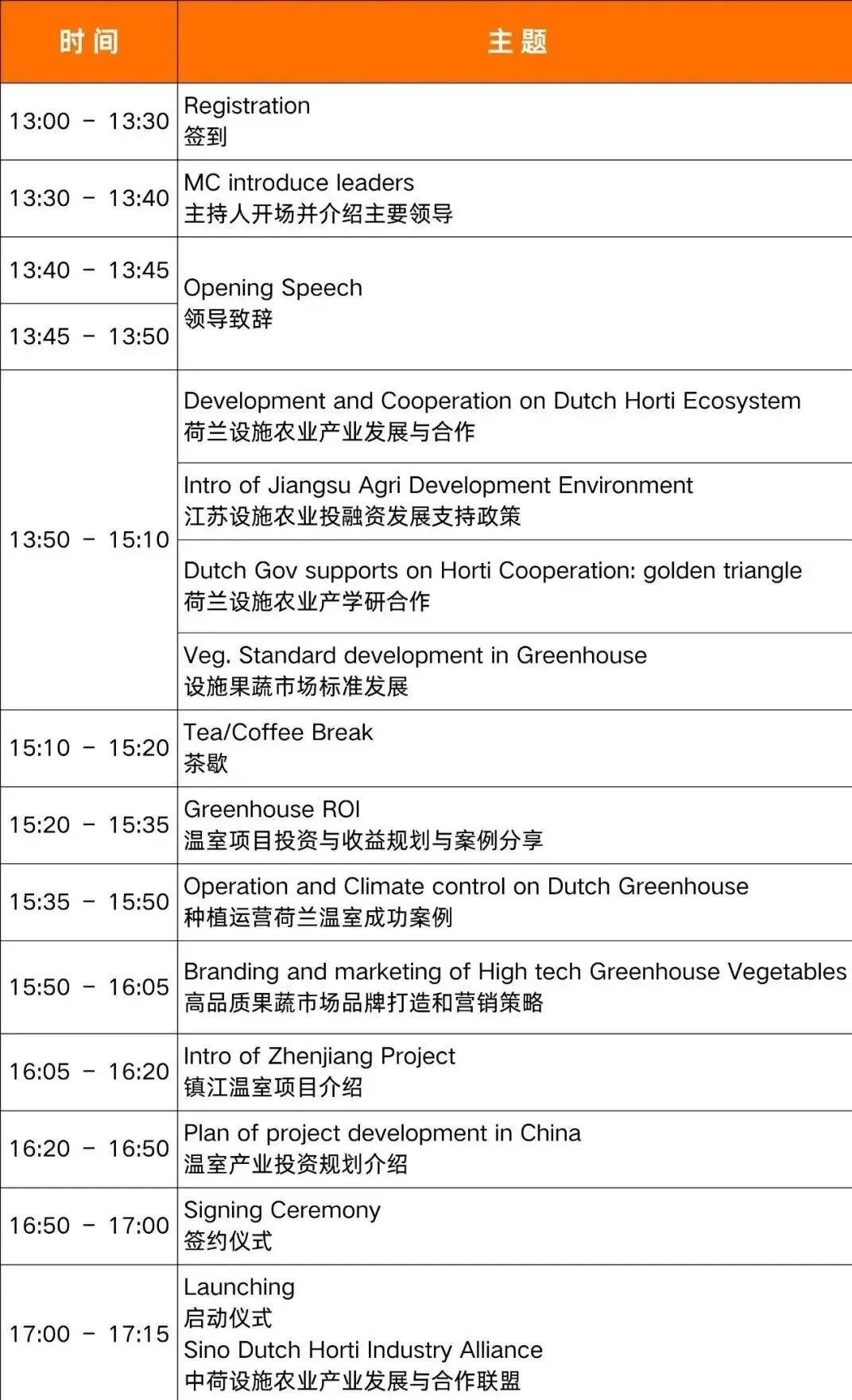 | 时间 | 主题 |
|---|---|
| 13:00 - 13:30 | Registration 签到 |
| 13:30 - 13:40 | MC introduce leaders 主持人开场并介绍主要领导 |
| 13:40 - 13:45 | Opening Speech 领导致辞 |
| 13:45 - 13:50 | |
| 13:50 - 15:10 | Development and Cooperation on Dutch Horti Ecosystem 荷兰设施农业产业发展与合作 |
| | Intro of Jiangsu Agri Development Environment 江苏设施农业投融资发展支持政策 |
| | Dutch Gov supports on Horti Cooperation: golden triangle 荷兰设施农业产学研合作 |
| | Veg. Standard development in Greenhouse 设施果蔬市场标准发展 |
| 15:10 - 15:20 | Tea/Coffee Break 茶歇 |
| 15:20 - 15:35 | Greenhouse ROI 温室项目投资与收益规划与案例分享 |
| 15:35 - 15:50 | Operation and Climate control on Dutch Greenhouse 种植运营荷兰温室成功案例 |
| 15:50 - 16:05 | Branding and marketing of High tech Greenhouse Vegetables 高品质果蔬市场品牌打造和营销策略 |
| 16:05 - 16:20 | Intro of Zhenjiang Project 镇江温室项目介绍 |
| 16:20 - 16:50 | Plan of project development in China 温室产业投资规划介绍 |
| 16:50 - 17:00 | Signing Ceremony 签约仪式 |
| 17:00 - 17:15 | Launching 启动仪式 Sino Dutch Horti Industry Alliance 中荷设施农业产业发展与合作联盟 |